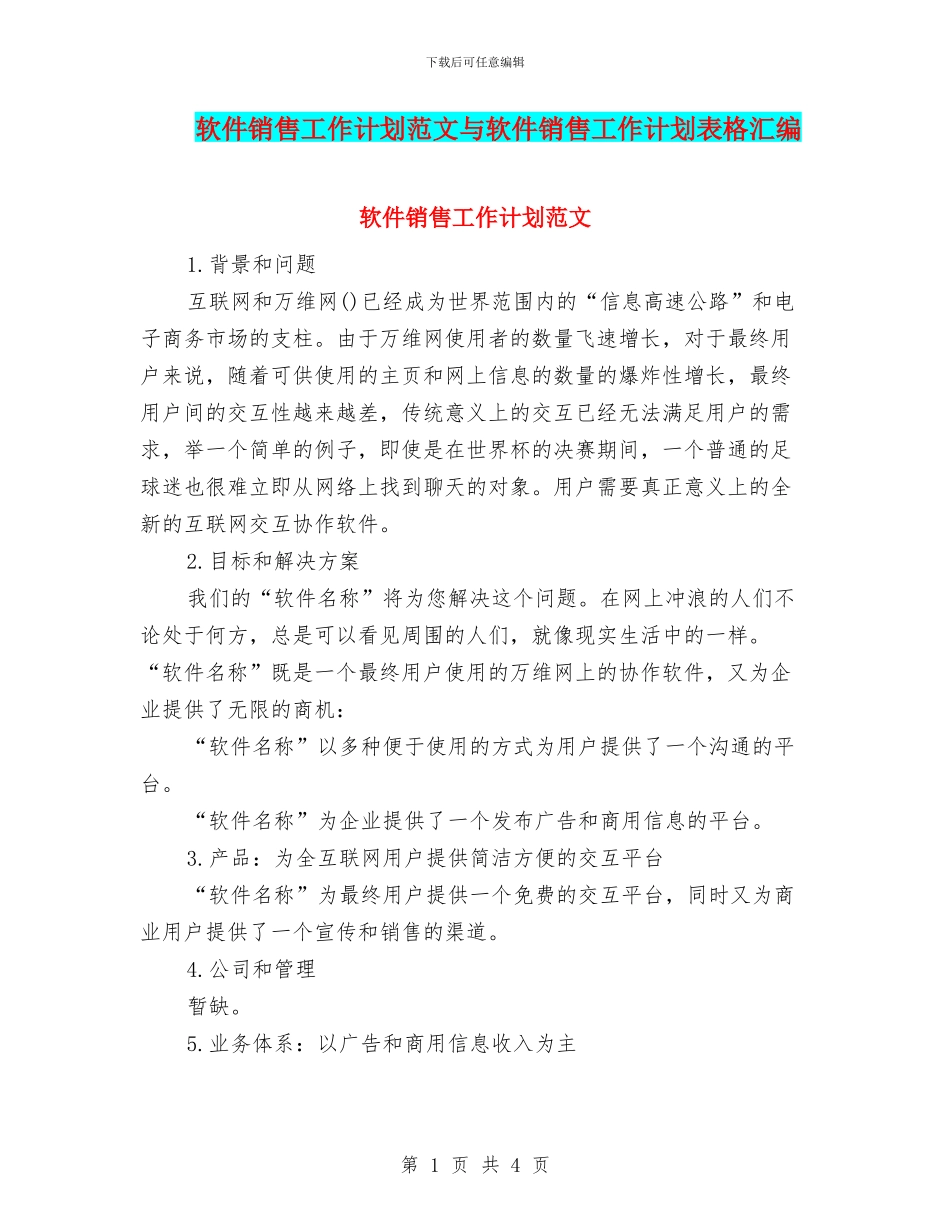 下载后可任意编辑

软件销售工作计划范文与软件销售工作计划表格汇编

软件销售工作计划范文

1.背景和问题

互联网和万维网()已经成为世界范围内的“信息高速公路”和电子商务市场的支柱。由于万维网使用者的数量飞速增长，对于最终用户来说，随着可供使用的主页和网上信息的数量的爆炸性增长，最终用户间的交互性越来越差，传统意义上的交互已经无法满足用户的需求，举一个简单的例子，即使是在世界杯的决赛期间，一个普通的足球迷也很难立即从网络上找到聊天的对象。用户需要真正意义上的全新的互联网交互协作软件。

2.目标和解决方案

我们的“软件名称”将为您解决这个问题。在网上冲浪的人们不论处于何方，总是可以看见周围的人们，就像现实生活中的一样。“软件名称”既是一个最终用户使用的万维网上的协作软件，又为企业提供了无限的商机：

“软件名称”以多种便于使用的方式为用户提供了一个沟通的平台。

“软件名称”为企业提供了一个发布广告和商用信息的平台。

3.产品：为全互联网用户提供简洁方便的交互平台

“软件名称”为最终用户提供一个免费的交互平台，同时又为商业用户提供了一个宣传和销售的渠道。

4.公司和管理

暂缺。

5.业务体系：以广告和商用信息收入为主

第 1 页 共 4 页